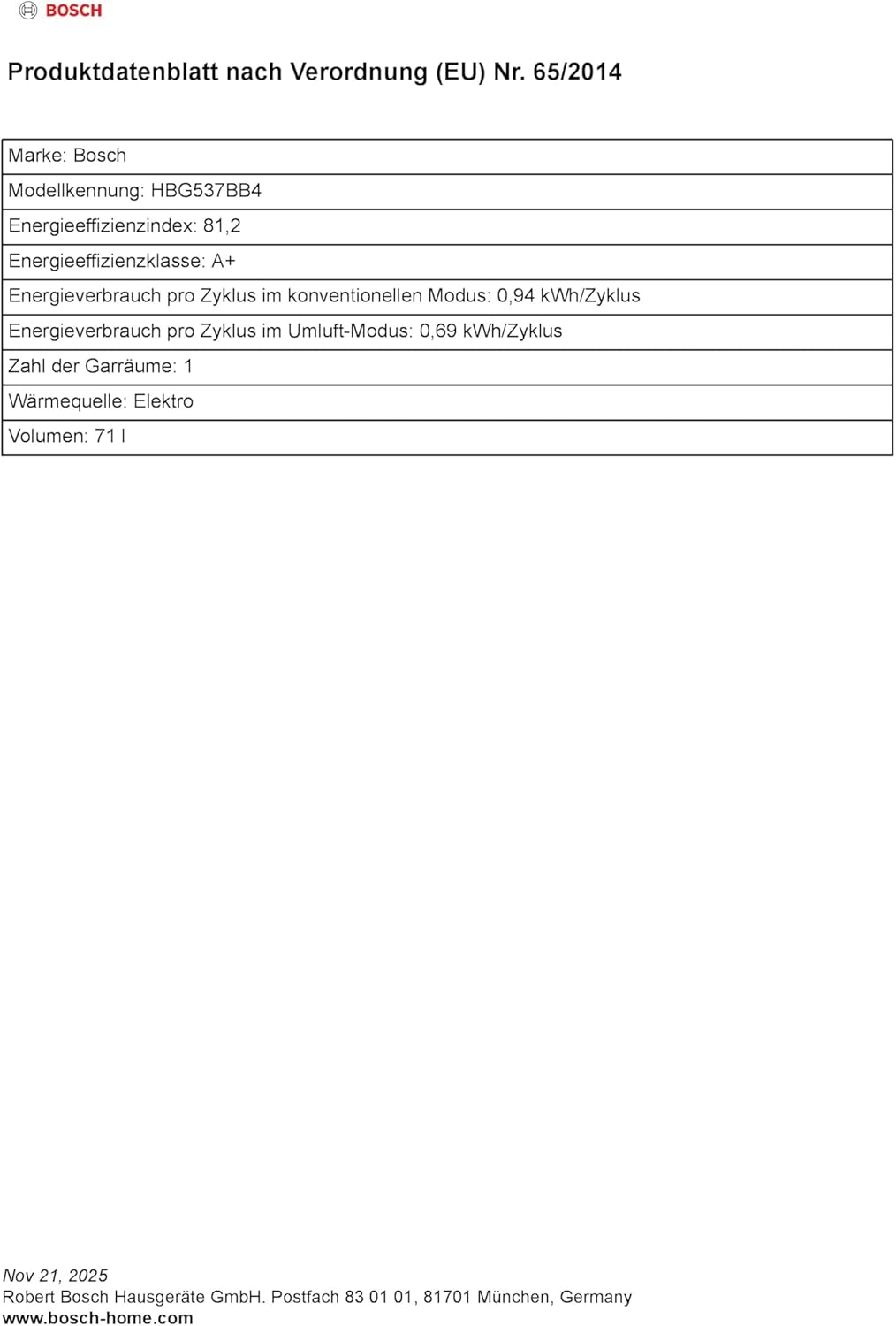 BOSCH

Produktdatenblatt nach Verordnung (EU) Nr. 65/2014

| Marke: Bosch |
|---|
| Modellkennung: HBG537BB4 |
| Energieeffizienzindex: 81,2 |
| Energieeffizienzklasse: A+ |
| Energieverbrauch pro Zyklus im konventionellen Modus: 0,94 kWh/Zyklus |
| Energieverbrauch pro Zyklus im Umluft-Modus: 0,69 kWh/Zyklus |
| Zahl der Garräume: 1 |
| Wärmequelle: Elektro |
| Volumen: 71 l |

Nov 21, 2025
Robert Bosch Hausgeräte GmbH. Postfach 83 01 01, 81701 München, Germany
www.bosch-home.com